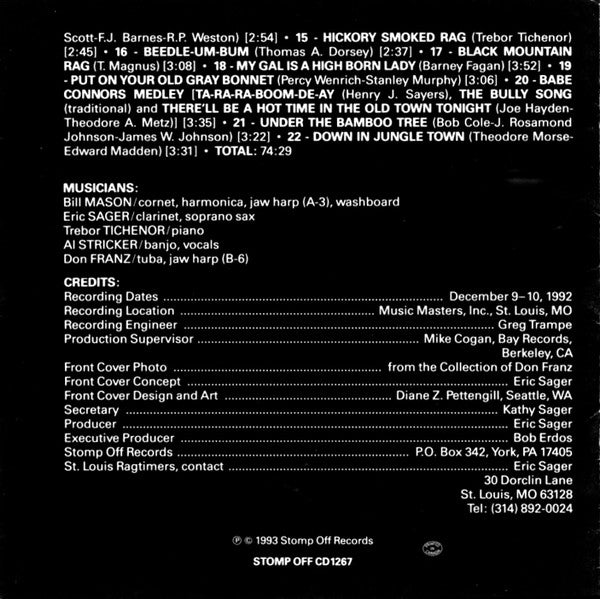 Scott-F.J. Barnes-R.P. Weston) [2:54] • 15 - HICKORY SMOKED RAG (Trebor Tichenor) [2:45] • 16 - BEEDLE-UM-BUM (Thomas A. Dorsey) [2:37] • 17 - BLACK MOUNTAIN RAG (T. Magnus) [3:08] • 18 - MY GAL IS A HIGH BORN LADY (Barney Fagan) [3:52] • 19 - PUT ON YOUR OLD GRAY BONNET (Percy Wenrich-Stanley Murphy) [3:06] • 20 - BABE CONNORS MEDLEY [TA-RA-RA-BOOM-DE-AY (Henry J. Sayers), THE BULLY SONG (traditional) and THERE'LL BE A HOT TIME IN THE OLD TOWN TONIGHT (Joe Hayden-Theodore A. Metz)] [3:35] • 21 - UNDER THE BAMBOO TREE (Bob Cole-J. Rosamond Johnson-James W. Johnson) [3:22] • 22 - DOWN IN JUNGLE TOWN (Theodore Morse-Edward Madden) [3:31] • TOTAL: 74:29

MUSICIANS:
Bill MASON/cornet, harmonica, jaw harp (A-3), washboard
Eric SAGER/clarinet, soprano sax
Trebor TICHENOR/piano
Al STRICKER/banjo, vocals
Don FRANZ/tuba, jaw harp (B-6)

CREDITS:
Recording Dates ........ December 9–10, 1992
Recording Location ........ Music Masters, Inc., St. Louis, MO
Recording Engineer ........ Greg Trampe
Production Supervisor ........ Mike Cogan, Bay Records, Berkeley, CA
Front Cover Photo ........ from the Collection of Don Franz
Front Cover Concept ........ Eric Sager
Front Cover Design and Art ........ Diane Z. Pettengill, Seattle, WA
Secretary ........ Kathy Sager
Producer ........ Eric Sager
Executive Producer ........ Bob Erdos
Stomp Off Records ........ P.O. Box 342, York, PA 17405
St. Louis Ragtimers, contact ........ Eric Sager
30 Dorclin Lane
St. Louis, MO 63128
Tel: (314) 892-0024

℗ © 1993 Stomp Off Records

STOMP OFF CD1267